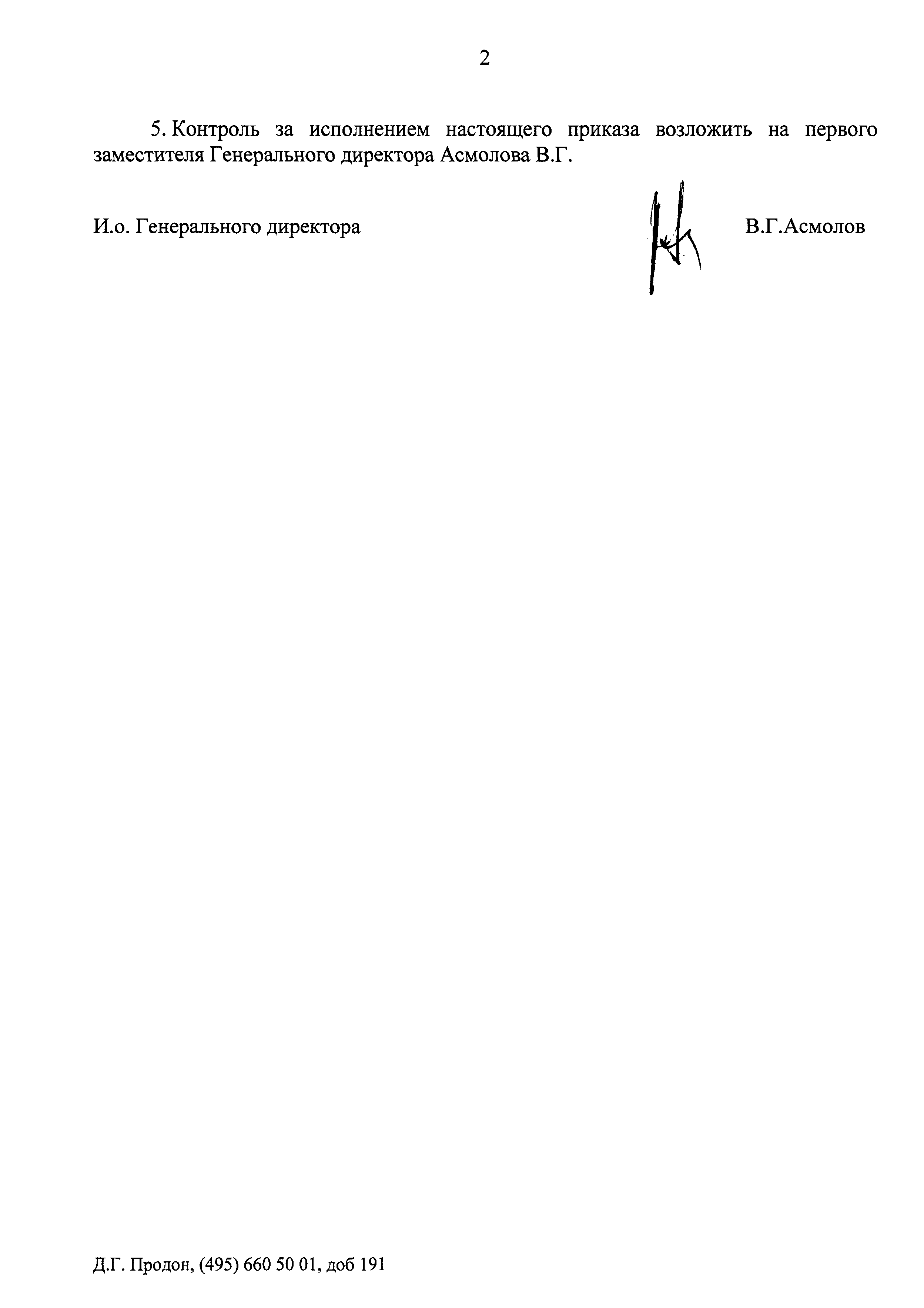 2

5. Контроль за исполнением настоящего приказа возложить на первого заместителя Генерального директора Асмолова В.Г.

И.о. Генерального директора В.Г.Асмолов

Д.Г. Продон, (495) 660 50 01, доб 191